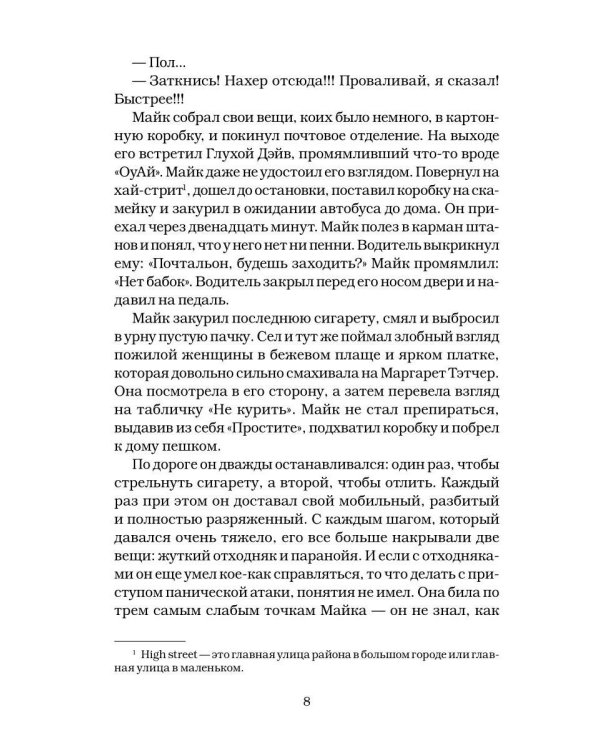 — Пол...

— Заткнись! Нахер отсюда!!! Проваливай, я сказал! Быстрее!!!

Майк собрал свои вещи, коих было немного, в картонную коробку, и покинул почтовое отделение. На выходе его встретил Глухой Дэйв, промямливший что-то вроде «ОуАй». Майк даже не удостоил его взглядом. Повернул на хай-стрит$^1$, дошел до остановки, поставил коробку на скамейку и закурил в ожидании автобуса до дома. Он приехал через двенадцать минут. Майк полез в карман штанов и понял, что у него нет ни пенни. Водитель выкрикнул ему: «Почтальон, будешь заходить?» Майк промямлил: «Нет бабок». Водитель закрыл перед его носом двери и надавил на педаль.

Майк закурил последнюю сигарету, смял и выбросил в урну пустую пачку. Сел и тут же поймал злобный взгляд пожилой женщины в бежевом плаще и ярком платке, которая довольно сильно смахивала на Маргарет Тэтчер. Она посмотрела в его сторону, а затем перевела взгляд на табличку «Не курить». Майк не стал препираться, выдавив из себя «Простите», подхватил коробку и побрел к дому пешком.

По дороге он дважды останавливался: один раз, чтобы стрельнуть сигарету, а второй, чтобы отлить. Каждый раз при этом он доставал свой мобильный, разбитый и полностью разряженный. С каждым шагом, который давался очень тяжело, его все больше накрывали две вещи: жуткий отходняк и паранойя. И если с отходняками он еще умел кое-как справляться, то что делать с приступом панической атаки, понятия не имел. Она била по трем самым слабым точкам Майка — он не знал, как

$^1$ High street — это главная улица района в большом городе или главная улица в маленьком.

8